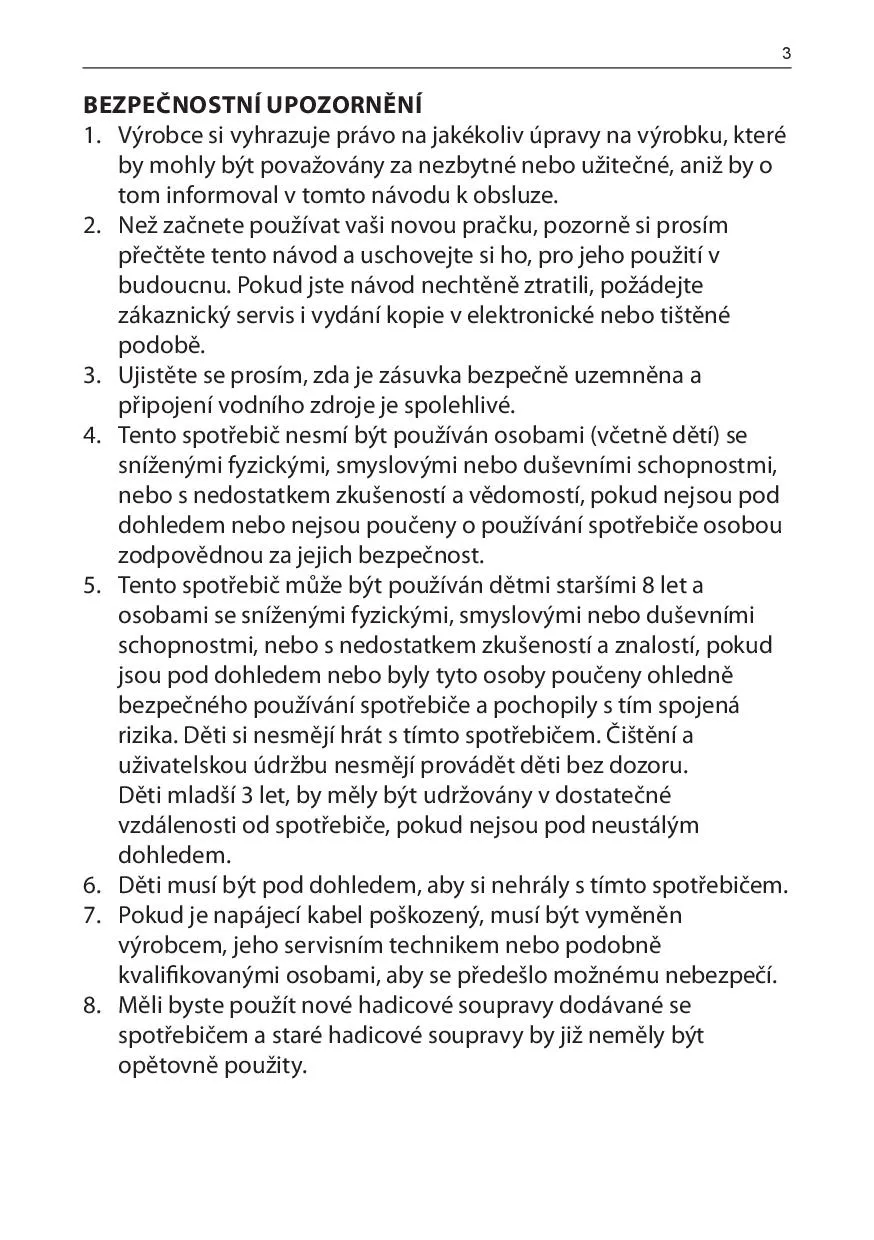 3

BEZPEČNOSTNÍ UPOZORNĚNÍ

1. Výrobce si vyhrazuje právo na jakékoliv úpravy na výrobku, které by mohly být považovány za nezbytné nebo užitečné, aniž by o tom informoval v tomto návodu k obsluze.
2. Než začnete používat vaši novou pračku, pozorně si prosím přečtěte tento návod a uschovejte si ho, pro jeho použití v budoucnu. Pokud jste návod nechtěně ztratili, požádejte zákaznický servis i vydání kopie v elektronické nebo tištěné podobě.
3. Ujistěte se prosím, zda je zásuvka bezpečně uzemněna a připojení vodního zdroje je spolehlivé.
4. Tento spotřebič nesmí být používán osobami (včetně dětí) se sníženými fyzickými, smyslovými nebo duševními schopnostmi, nebo s nedostatkem zkušeností a vědomostí, pokud nejsou pod dohledem nebo nejsou poučeny o používání spotřebiče osobou zodpovědnou za jejich bezpečnost.
5. Tento spotřebič může být používán dětmi staršími 8 let a osobami se sníženými fyzickými, smyslovými nebo duševními schopnostmi, nebo s nedostatkem zkušeností a znalostí, pokud jsou pod dohledem nebo byly tyto osoby poučeny ohledně bezpečného používání spotřebiče a pochopily s tím spojená rizika. Děti si nesmějí hrát s tímto spotřebičem. Čištění a uživatelskou údržbu nesmějí provádět děti bez dozoru.
Děti mladší 3 let, by měly být udržovány v dostatečné vzdálenosti od spotřebiče, pokud nejsou pod neustálým dohledem.
6. Děti musí být pod dohledem, aby si nehrály s tímto spotřebičem.
7. Pokud je napájecí kabel poškozený, musí být vyměněn výrobcem, jeho servisním technikem nebo podobně kvalifikovanými osobami, aby se předešlo možnému nebezpečí.
8. Měli byste použít nové hadicové soupravy dodávané se spotřebičem a staré hadicové soupravy by již neměly být opětovně použity.